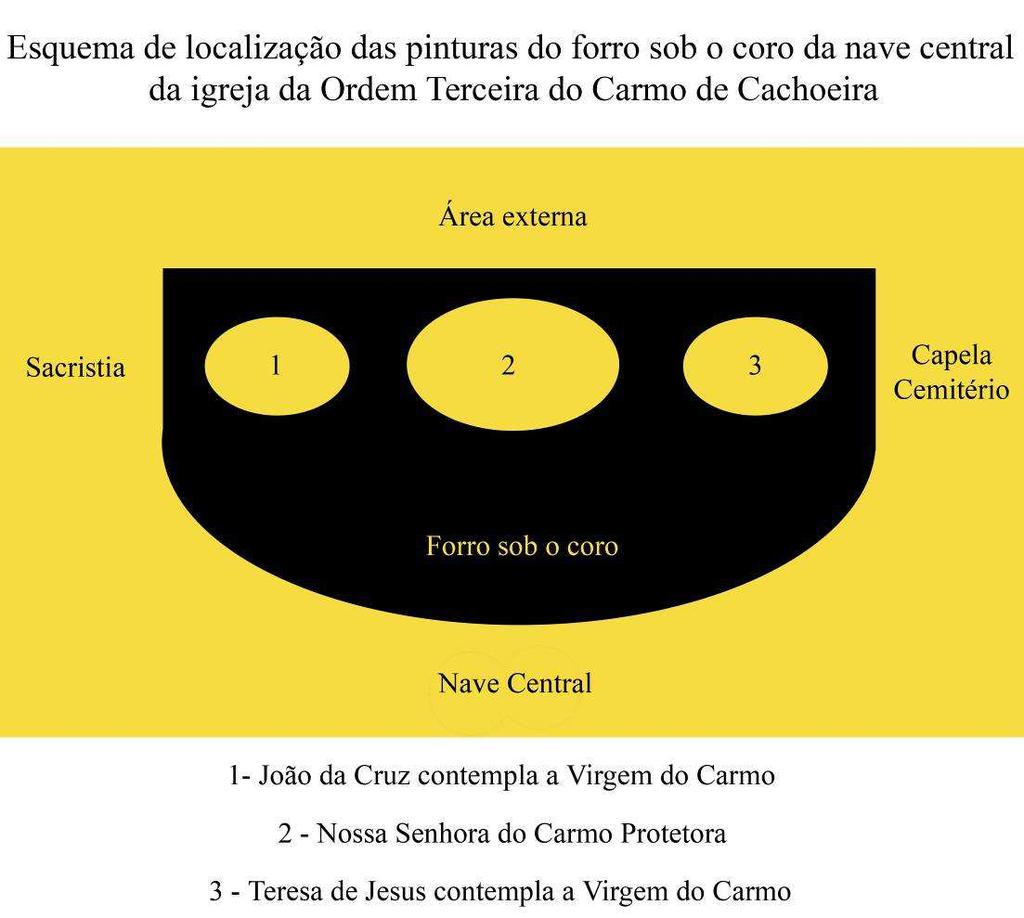 Esquema de localização das pinturas do forro sob o coro da nave central da igreja da Ordem Terceira do Carmo de Cachoeira

Área externa

Sacristia

1

2

3

Capela Cemitério

Forro sob o coro

Nave Central

1- João da Cruz contempla a Virgem do Carmo

2 - Nossa Senhora do Carmo Protetora

3 - Teresa de Jesus contempla a Virgem do Carmo